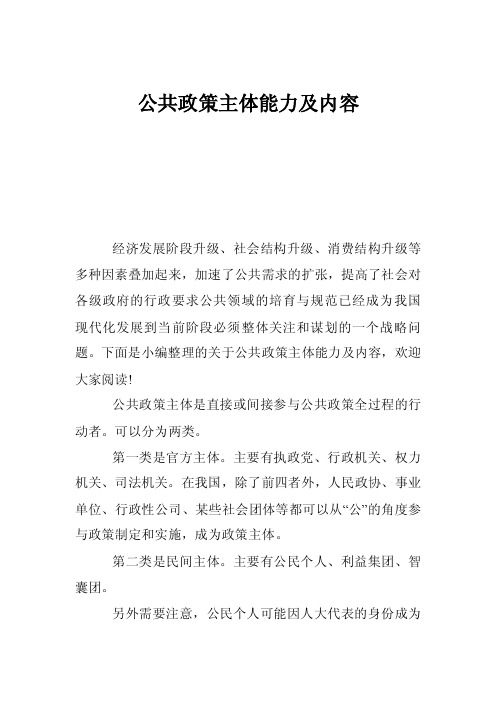 公共政策主体能力及内容

经济发展阶段升级、社会结构升级、消费结构升级等多种因素叠加起来，加速了公共需求的扩张，提高了社会对各级政府的行政要求公共领域的培育与规范已经成为我国现代化发展到当前阶段必须整体关注和谋划的一个战略问题。下面是小编整理的关于公共政策主体能力及内容，欢迎大家阅读!

公共政策主体是直接或间接参与公共政策全过程的行动者。可以分为两类。

第一类是官方主体。主要有执政党、行政机关、权力机关、司法机关。在我国，除了前四者外，人民政协、事业单位、行政性公司、某些社会团体等都可以从“公”的角度参与政策制定和实施，成为政策主体。

第二类是民间主体。主要有公民个人、利益集团、智囊团。

另外需要注意，公民个人可能因人大代表的身份成为